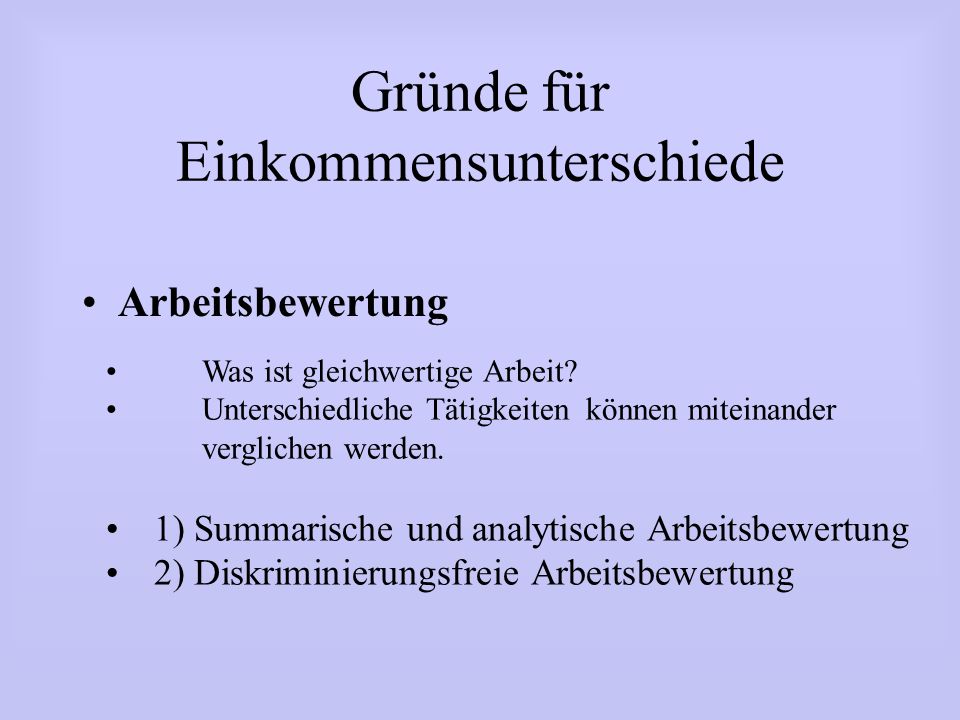 Gründe für Einkommensunterschiede

• Arbeitsbewertung

• Was ist gleichwertige Arbeit?
• Unterschiedliche Tätigkeiten können miteinander verglichen werden.

• 1) Summarische und analytische Arbeitsbewertung
• 2) Diskriminierungsfreie Arbeitsbewertung